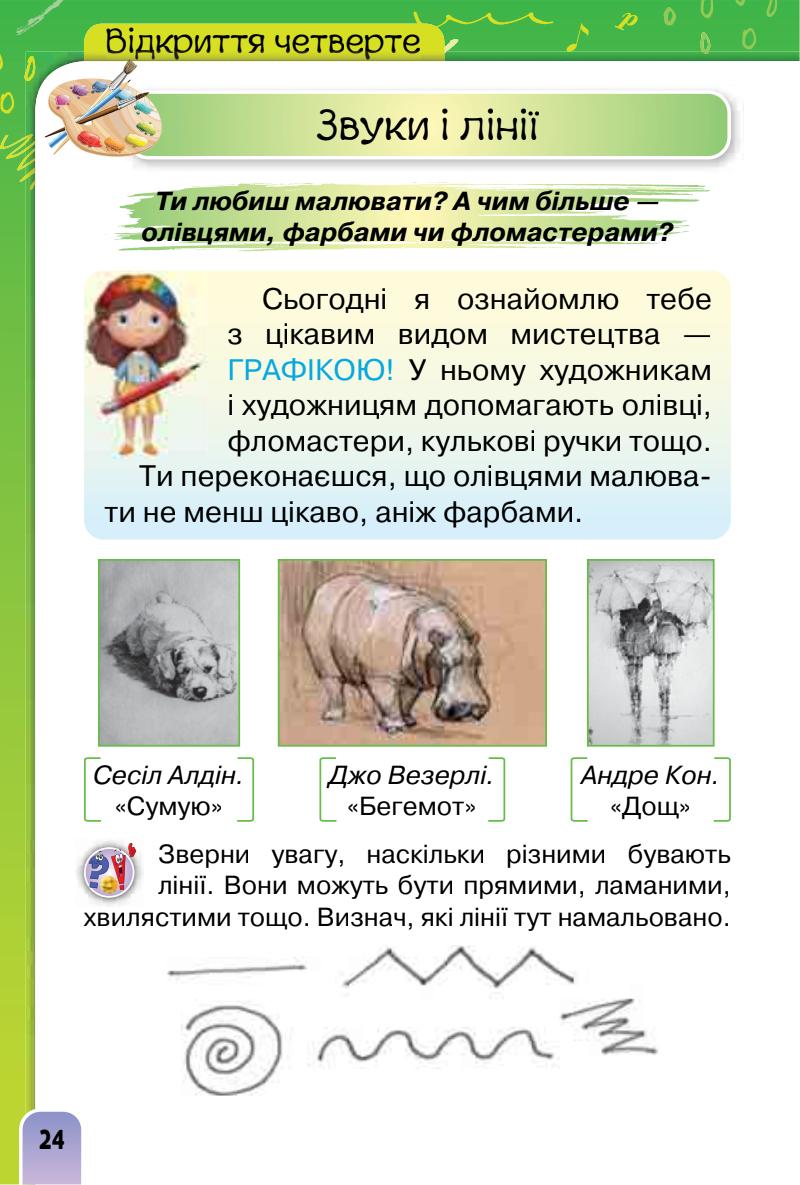 Відкриття четверте

Звуки і лінії

Ти любиш малювати? А чим більше — олівцями, фарбами чи фломастерами?

Сьогодні я ознайомлю тебе з цікавим видом мистецтва — ГРАФІКОЮ! У ньому художникам і художницям допомагають олівці, фломастери, кулькові ручки тощо. Ти переконаєшся, що олівцями малювати не менш цікаво, аніж фарбами.

Сесіл Алдін. «Сумую»

Джо Везерлі. «Бегемот»

Андре Кон. «Дощ»

Зверни увагу, наскільки різними бувають лінії. Вони можуть бути прямими, ламаними, хвилястими тощо. Визнач, які лінії тут намальовано.

24